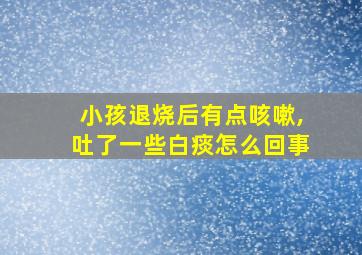 小孩退烧后有点咳嗽，
吐了一些白痰怎么回事